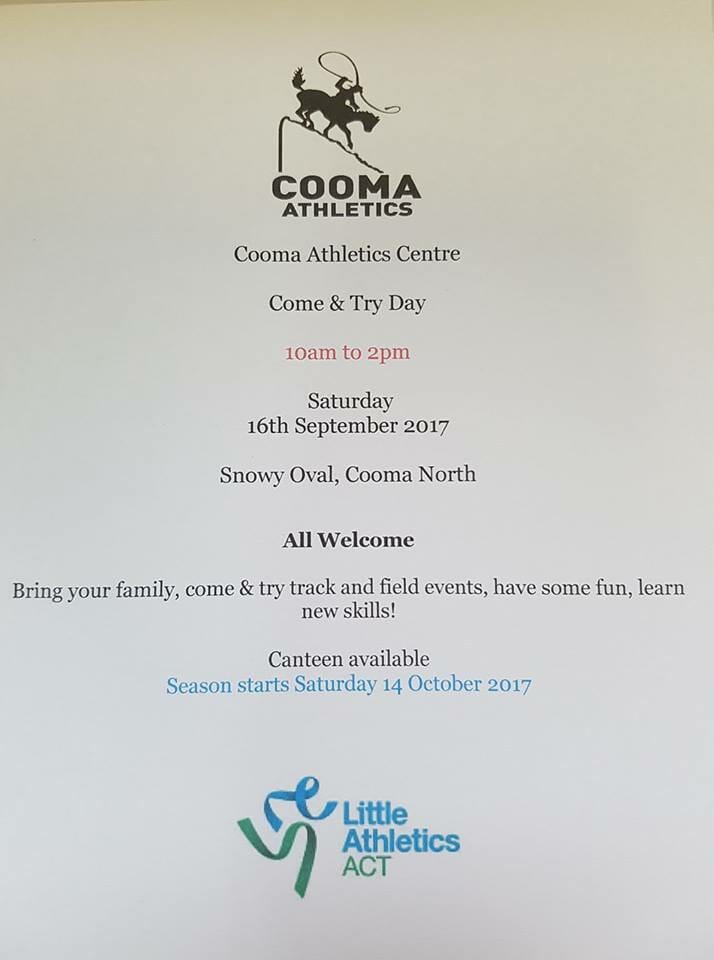 COOMA
ATHLETICS

Cooma Athletics Centre

Come & Try Day

10am to 2pm

Saturday
16th September 2017

Snowy Oval, Cooma North

All Welcome

Bring your family, come & try track and field events, have some fun, learn new skills!

Canteen available
Season starts Saturday 14 October 2017

Little
Athletics
ACT